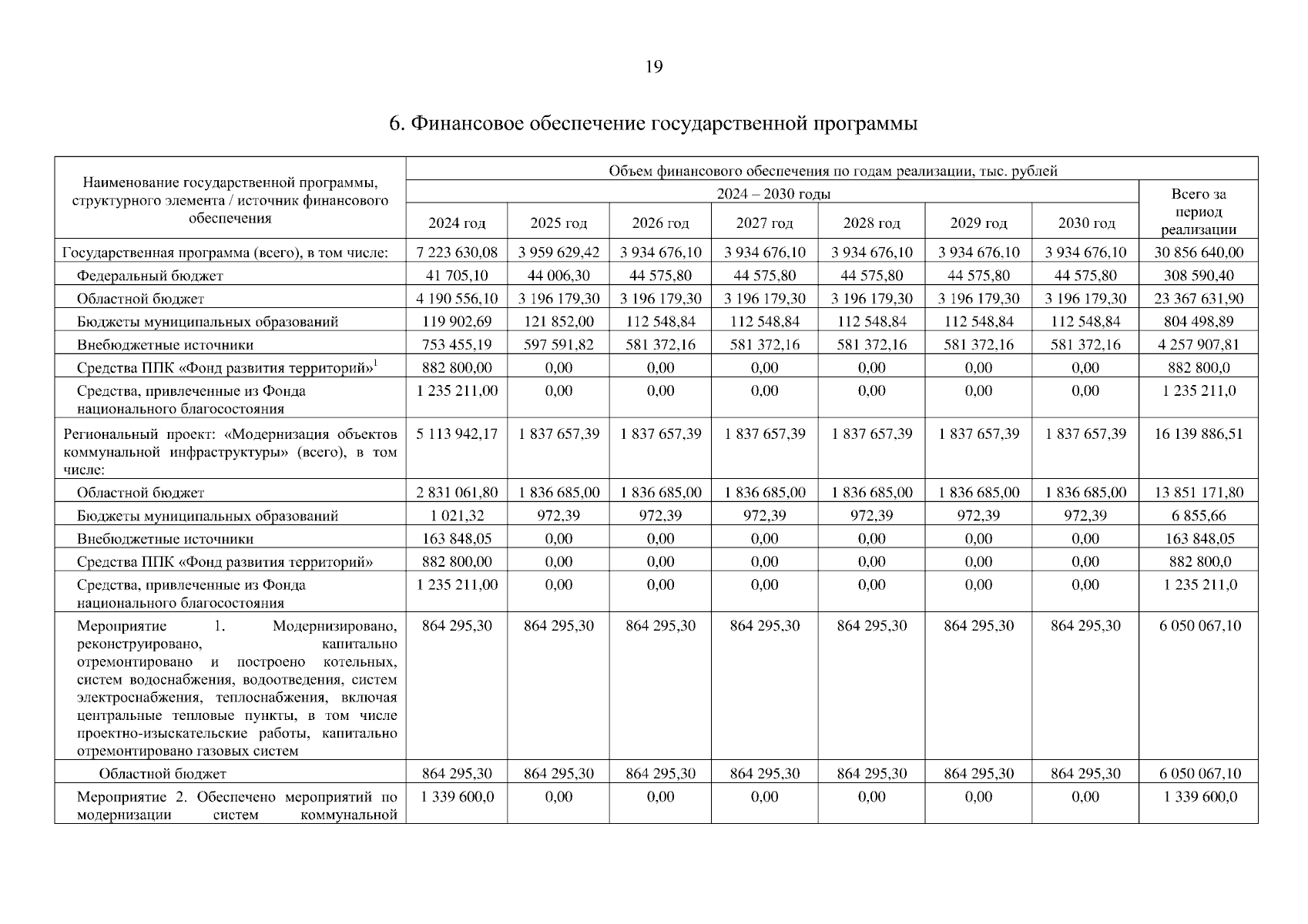 19

6. Финансовое обеспечение государственной программы

| Наименование государственной программы, структурного элемента / источник финансового обеспечения | Объем финансового обеспечения по годам реализации, тыс. рублей | | | | | | | |
|---|---|---|---|---|---|---|---|---|
| | 2024 – 2030 годы | | | | | | | Всего за период реализации |
| | 2024 год | 2025 год | 2026 год | 2027 год | 2028 год | 2029 год | 2030 год | |
| Государственная программа (всего), в том числе: | 7 223 630,08 | 3 959 629,42 | 3 934 676,10 | 3 934 676,10 | 3 934 676,10 | 3 934 676,10 | 3 934 676,10 | 30 856 640,00 |
| Федеральный бюджет | 41 705,10 | 44 006,30 | 44 575,80 | 44 575,80 | 44 575,80 | 44 575,80 | 44 575,80 | 308 590,40 |
| Областной бюджет | 4 190 556,10 | 3 196 179,30 | 3 196 179,30 | 3 196 179,30 | 3 196 179,30 | 3 196 179,30 | 3 196 179,30 | 23 367 631,90 |
| Бюджеты муниципальных образований | 119 902,69 | 121 852,00 | 112 548,84 | 112 548,84 | 112 548,84 | 112 548,84 | 112 548,84 | 804 498,89 |
| Внебюджетные источники | 753 455,19 | 597 591,82 | 581 372,16 | 581 372,16 | 581 372,16 | 581 372,16 | 581 372,16 | 4 257 907,81 |
| Средства ППК «Фонд развития территорий»$^1$ | 882 800,00 | 0,00 | 0,00 | 0,00 | 0,00 | 0,00 | 0,00 | 882 800,0 |
| Средства, привлеченные из Фонда национального благосостояния | 1 235 211,00 | 0,00 | 0,00 | 0,00 | 0,00 | 0,00 | 0,00 | 1 235 211,0 |
| Региональный проект: «Модернизация объектов коммунальной инфраструктуры» (всего), в том числе: | 5 113 942,17 | 1 837 657,39 | 1 837 657,39 | 1 837 657,39 | 1 837 657,39 | 1 837 657,39 | 1 837 657,39 | 16 139 886,51 |
| Областной бюджет | 2 831 061,80 | 1 836 685,00 | 1 836 685,00 | 1 836 685,00 | 1 836 685,00 | 1 836 685,00 | 1 836 685,00 | 13 851 171,80 |
| Бюджеты муниципальных образований | 1 021,32 | 972,39 | 972,39 | 972,39 | 972,39 | 972,39 | 972,39 | 6 855,66 |
| Внебюджетные источники | 163 848,05 | 0,00 | 0,00 | 0,00 | 0,00 | 0,00 | 0,00 | 163 848,05 |
| Средства ППК «Фонд развития территорий» | 882 800,00 | 0,00 | 0,00 | 0,00 | 0,00 | 0,00 | 0,00 | 882 800,0 |
| Средства, привлеченные из Фонда национального благосостояния | 1 235 211,00 | 0,00 | 0,00 | 0,00 | 0,00 | 0,00 | 0,00 | 1 235 211,0 |
| Мероприятие 1. Модернизировано, реконструировано, капитально отремонтировано и построено котельных, систем водоснабжения, водоотведения, систем электроснабжения, теплоснабжения, включая центральные тепловые пункты, в том числе проектно-изыскательские работы, капитально отремонтировано газовых систем | 864 295,30 | 864 295,30 | 864 295,30 | 864 295,30 | 864 295,30 | 864 295,30 | 864 295,30 | 6 050 067,10 |
| Областной бюджет | 864 295,30 | 864 295,30 | 864 295,30 | 864 295,30 | 864 295,30 | 864 295,30 | 864 295,30 | 6 050 067,10 |
| Мероприятие 2. Обеспечено мероприятий по модернизации систем коммунальной | 1 339 600,0 | 0,00 | 0,00 | 0,00 | 0,00 | 0,00 | 0,00 | 1 339 600,0 |